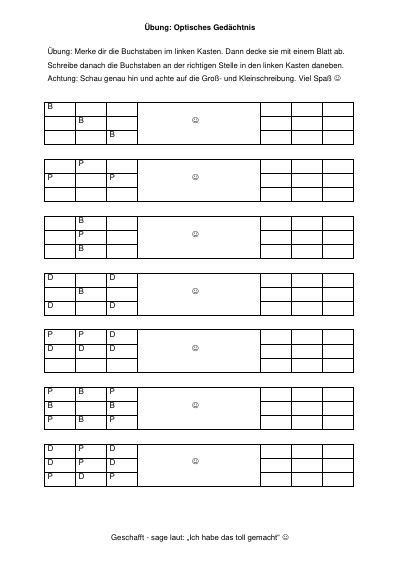 **Übung: Optisches Gedächtnis**

Übung: Merke dir die Buchstaben im linken Kasten. Dann decke sie mit einem Blatt ab. Schreibe danach die Buchstaben an der richtigen Stelle in den linken Kasten daneben. Achtung: Schau genau hin und achte auf die Groß- und Kleinschreibung. Viel Spaß ☺

| B | | | ☺ | | | |
|---|---|---|---|---|---|---|
| | B | | | | | |
| | | B | | | | |

| | P | | ☺ | | | |
|---|---|---|---|---|---|---|
| P | | P | | | | |
| | | | | | | |

| | B | | ☺ | | | |
|---|---|---|---|---|---|---|
| | P | | | | | |
| | B | | | | | |

| D | | D | ☺ | | | |
|---|---|---|---|---|---|---|
| | B | | | | | |
| D | | D | | | | |

| P | P | D | ☺ | | | |
|---|---|---|---|---|---|---|
| D | D | D | | | | |
| | | | | | | |

| P | B | P | ☺ | | | |
|---|---|---|---|---|---|---|
| B | | B | | | | |
| P | B | P | | | | |

| D | P | D | ☺ | | | |
|---|---|---|---|---|---|---|
| D | P | D | | | | |
| P | D | P | | | | |

Geschafft - sage laut: „Ich habe das toll gemacht" ☺